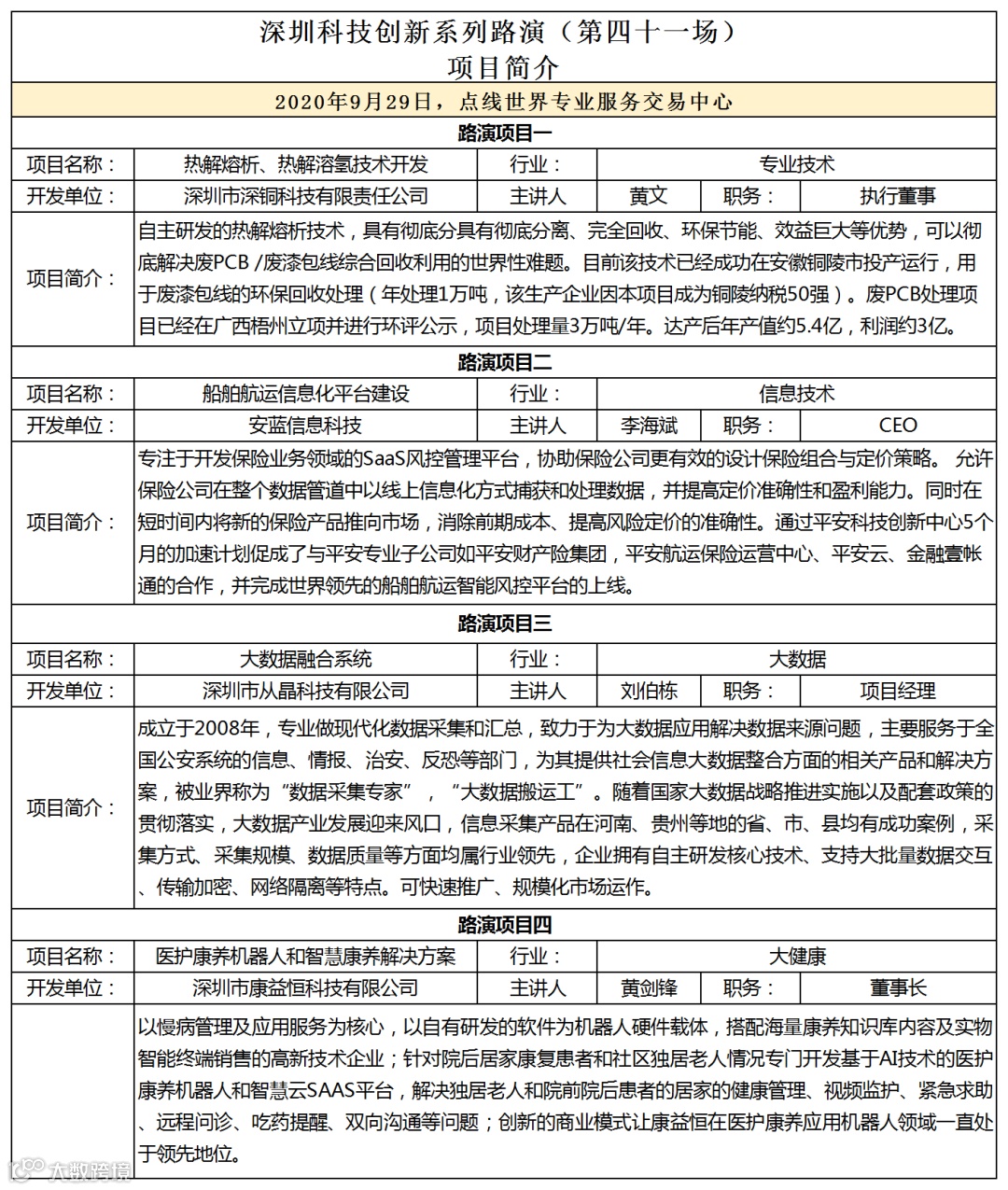 深圳科技创新系列路演（第四十一场）
项目简介

2020年9月29日，点线世界专业服务交易中心

路演项目一

| 项目名称： | 热解熔析、热解溶氢技术开发 | 行业： | 专业技术 | | |
|---|---|---|---|---|---|
| 开发单位： | 深圳市深铜科技有限责任公司 | 主讲人 | 黄文 | 职务： | 执行董事 |
| 项目简介： | 自主研发的热解熔析技术，具有彻底分具有彻底分离、完全回收、环保节能、效益巨大等优势，可以彻底解决废PCB /废漆包线综合回收利用的世界性难题。目前该技术已经成功在安徽铜陵市投产运行，用于废漆包线的环保回收处理（年处理1万吨，该生产企业因本项目成为铜陵纳税50强）。废PCB处理项目已经在广西梧州立项并进行环评公示，项目处理量3万吨/年。达产后年产值约5.4亿，利润约3亿。 | | | | |

路演项目二

| 项目名称： | 船舶航运信息化平台建设 | 行业： | 信息技术 | | |
|---|---|---|---|---|---|
| 开发单位： | 安蓝信息科技 | 主讲人 | 李海斌 | 职务： | CEO |
| 项目简介： | 专注于开发保险业务领域的SaaS风控管理平台，协助保险公司更有效的设计保险组合与定价策略。 允许保险公司在整个数据管道中以线上信息化方式捕获和处理数据，并提高定价准确性和盈利能力。同时在短时间内将新的保险产品推向市场，消除前期成本、提高风险定价的准确性。通过平安科技创新中心5个月的加速计划促成了与平安专业子公司如平安财产险集团，平安航运保险运营中心、平安云、金融壹帐通的合作，并完成世界领先的船舶航运智能风控平台的上线。 | | | | |

路演项目三

| 项目名称： | 大数据融合系统 | 行业： | 大数据 | | |
|---|---|---|---|---|---|
| 开发单位： | 深圳市从晶科技有限公司 | 主讲人 | 刘伯栋 | 职务： | 项目经理 |
| 项目简介： | 成立于2008年，专业做现代化数据采集和汇总，致力于为大数据应用解决数据来源问题，主要服务于全国公安系统的信息、情报、治安、反恐等部门，为其提供社会信息大数据整合方面的相关产品和解决方案，被业界称为“数据采集专家”，“大数据搬运工”。随着国家大数据战略推进实施以及配套政策的贯彻落实，大数据产业发展迎来风口，信息采集产品在河南、贵州等地的省、市、县均有成功案例，采集方式、采集规模、数据质量等方面均属行业领先，企业拥有自主研发核心技术、支持大批量数据交互、传输加密、网络隔离等特点。可快速推广、规模化市场运作。 | | | | |

路演项目四

| 项目名称： | 医护康养机器人和智慧康养解决方案 | 行业： | 大健康 | | |
|---|---|---|---|---|---|
| 开发单位： | 深圳市康益恒科技有限公司 | 主讲人 | 黄剑锋 | 职务： | 董事长 |
| | 以慢病管理及应用服务为核心，以自有研发的软件为机器人硬件载体，搭配海量康养知识库内容及实物智能终端销售的高新技术企业；针对院后居家康复患者和社区独居老人情况专门开发基于AI技术的医护康养机器人和智慧云SAAS平台，解决独居老人和院前院后患者的居家的健康管理、视频监护、紧急求助、远程问诊、吃药提醒、双向沟通等问题；创新的商业模式让康益恒在医护康养应用机器人领域一直处于领先地位。 | | | | |

大数跨境